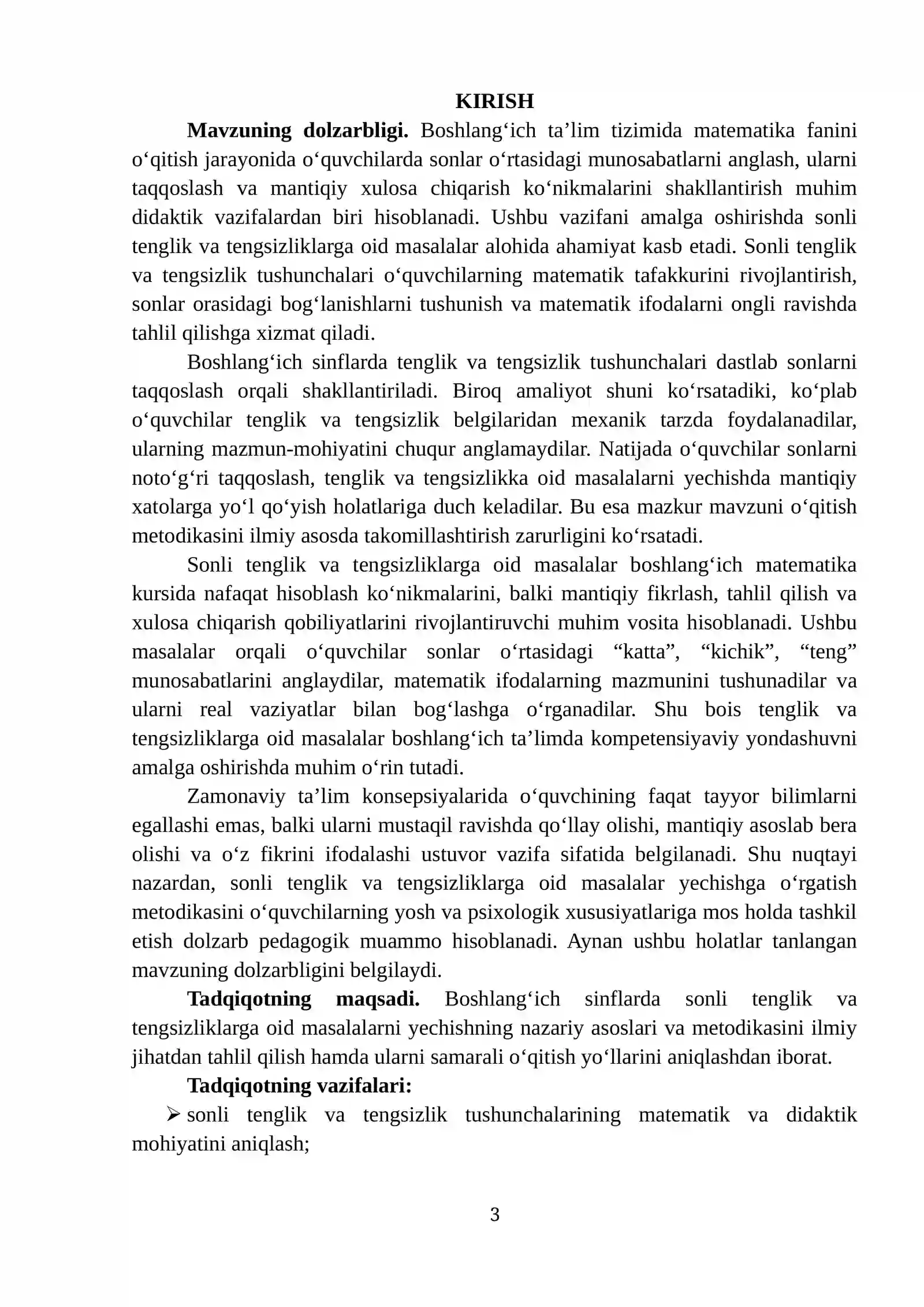 KIRISH

Mavzuning dolzarbligi. Boshlang'ich ta'lim tizimida matematika fanini o'qitish jarayonida o'quvchilarda sonlar o'rtasidagi munosabatlarni anglash, ularni taqqoslash va mantiqiy xulosa chiqarish ko'nikmalarini shakllantirish muhim didaktik vazifalardan biri hisoblanadi. Ushbu vazifani amalga oshirishda sonli tenglik va tengsizliklarga oid masalalar alohida ahamiyat kasb etadi. Sonli tenglik va tengsizlik tushunchalari o'quvchilarning matematik tafakkurini rivojlantirish, sonlar orasidagi bog'lanishlarni tushunish va matematik ifodalarni ongli ravishda tahlil qilishga xizmat qiladi.

Boshlang'ich sinflarda tenglik va tengsizlik tushunchalari dastlab sonlarni taqqoslash orqali shakllantiriladi. Biroq amaliyot shuni ko'rsatadiki, ko'plab o'quvchilar tenglik va tengsizlik belgilaridan mexanik tarzda foydalanadilar, ularning mazmun-mohiyatini chuqur anglamaydilar. Natijada o'quvchilar sonlarni noto'g'ri taqqoslash, tenglik va tengsizlikka oid masalalarni yechishda mantiqiy xatolarga yo'l qo'yish holatlariga duch keladilar. Bu esa mazkur mavzuni o'qitish metodikasini ilmiy asosda takomillashtirish zarurligini ko'rsatadi.

Sonli tenglik va tengsizliklarga oid masalalar boshlang'ich matematika kursida nafaqat hisoblash ko'nikmalarini, balki mantiqiy fikrlash, tahlil qilish va xulosa chiqarish qobiliyatlarini rivojlantiruvchi muhim vosita hisoblanadi. Ushbu masalalar orqali o'quvchilar sonlar o'rtasidagi "katta", "kichik", "teng" munosabatlarini anglaydilar, matematik ifodalarning mazmunini tushunadilar va ularni real vaziyatlar bilan bog'lashga o'rganadilar. Shu bois tenglik va tengsizliklarga oid masalalar boshlang'ich ta'limda kompetensiyaviy yondashuvni amalga oshirishda muhim o'rin tutadi.

Zamonaviy ta'lim konsepsiyalarida o'quvchining faqat tayyor bilimlarni egallashi emas, balki ularni mustaqil ravishda qo'llay olishi, mantiqiy asoslab bera olishi va o'z fikrini ifodalashi ustuvor vazifa sifatida belgilanadi. Shu nuqtayi nazardan, sonli tenglik va tengsizliklarga oid masalalar yechishga o'rgatish metodikasini o'quvchilarning yosh va psixologik xususiyatlariga mos holda tashkil etish dolzarb pedagogik muammo hisoblanadi. Aynan ushbu holatlar tanlangan mavzuning dolzarbligini belgilaydi.

Tadqiqotning maqsadi. Boshlang'ich sinflarda sonli tenglik va tengsizliklarga oid masalalarni yechishning nazariy asoslari va metodikasini ilmiy jihatdan tahlil qilish hamda ularni samarali o'qitish yo'llarini aniqlashdan iborat.

Tadqiqotning vazifalari:

➢ sonli tenglik va tengsizlik tushunchalarining matematik va didaktik mohiyatini aniqlash;

3